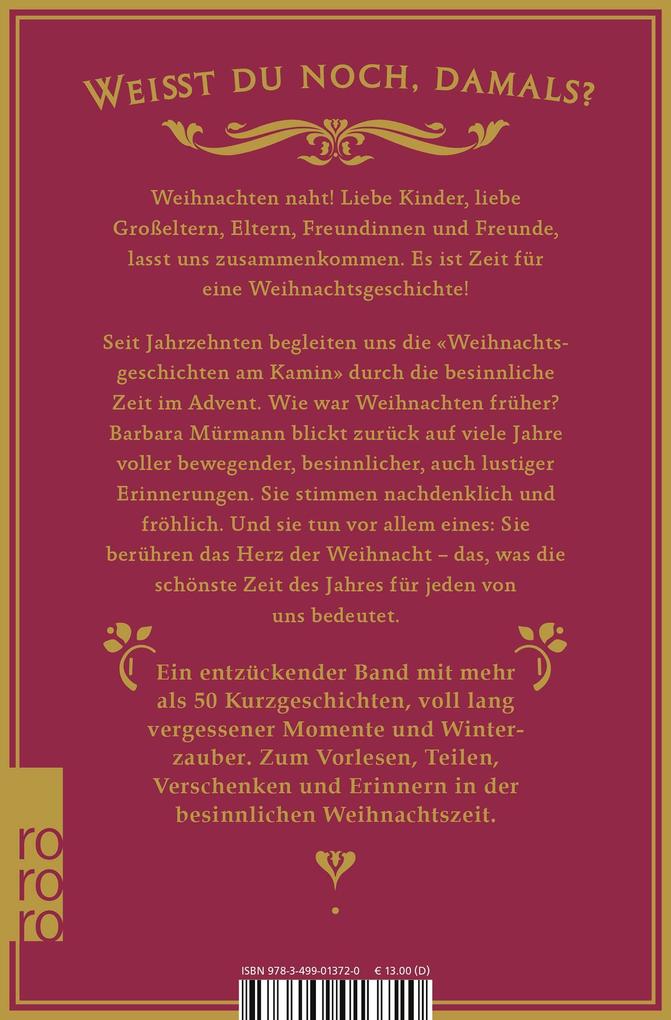 WEISST DU NOCH, DAMALS?

Weihnachten naht! Liebe Kinder, liebe Großeltern, Eltern, Freundinnen und Freunde, lasst uns zusammenkommen. Es ist Zeit für eine Weihnachtsgeschichte!

Seit Jahrzehnten begleiten uns die «Weihnachtsgeschichten am Kamin» durch die besinnliche Zeit im Advent. Wie war Weihnachten früher? Barbara Mürmann blickt zurück auf viele Jahre voller bewegender, besinnlicher, auch lustiger Erinnerungen. Sie stimmen nachdenklich und fröhlich. Und sie tun vor allem eines: Sie berühren das Herz der Weihnacht – das, was die schönste Zeit des Jahres für jeden von uns bedeutet.

Ein entzückender Band mit mehr als 50 Kurzgeschichten, voll lang vergessener Momente und Winterzauber. Zum Vorlesen, Teilen, Verschenken und Erinnern in der besinnlichen Weihnachtszeit.

rororo

ISBN 978-3-499-01372-0 € 13.00 (D)